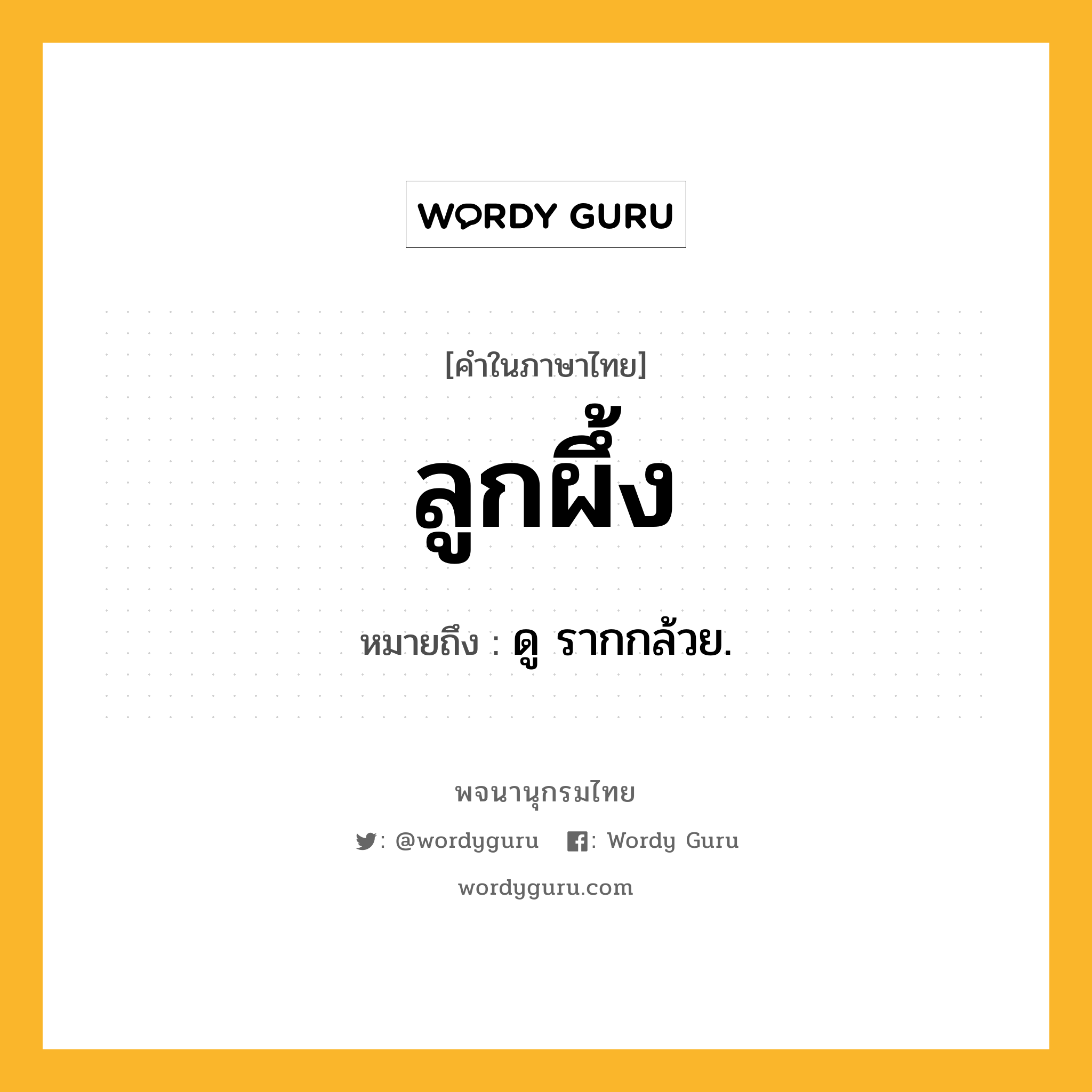 WORDY GURU

[คำในภาษาไทย]

ลูกผึ้ง

หมายถึง : ดู รากกล้วย.

พจนานุกรมไทย

: @wordyguru : Wordy Guru

wordyguru.com